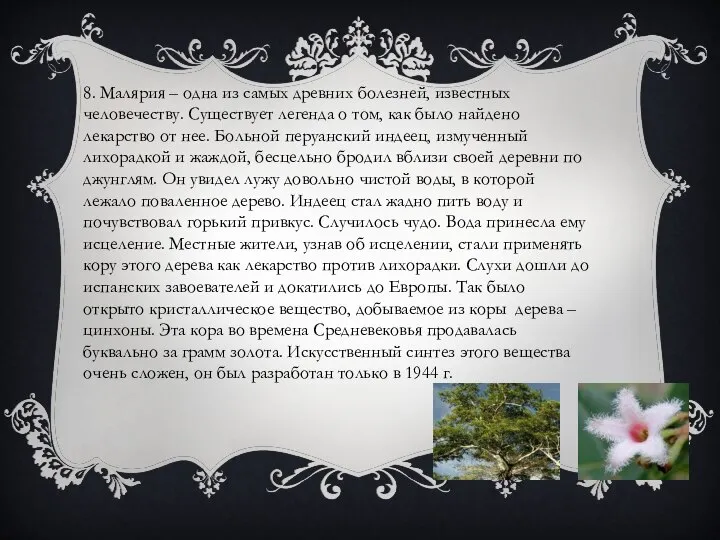 8. Малярия – одна из самых древних болезней, известных человечеству. Существует легенда о том, как было найдено лекарство от нее. Больной перуанский индеец, измученный лихорадкой и жаждой, бесцельно бродил вблизи своей деревни по джунглям. Он увидел лужу довольно чистой воды, в которой лежало поваленное дерево. Индеец стал жадно пить воду и почувствовал горький привкус. Случилось чудо. Вода принесла ему исцеление. Местные жители, узнав об исцелении, стали применять кору этого дерева как лекарство против лихорадки. Слухи дошли до испанских завоевателей и докатились до Европы. Так было открыто кристаллическое вещество, добываемое из коры дерева – цинхоны. Эта кора во времена Средневековья продавалась буквально за грамм золота. Искусственный синтез этого вещества очень сложен, он был разработан только в 1944 г.